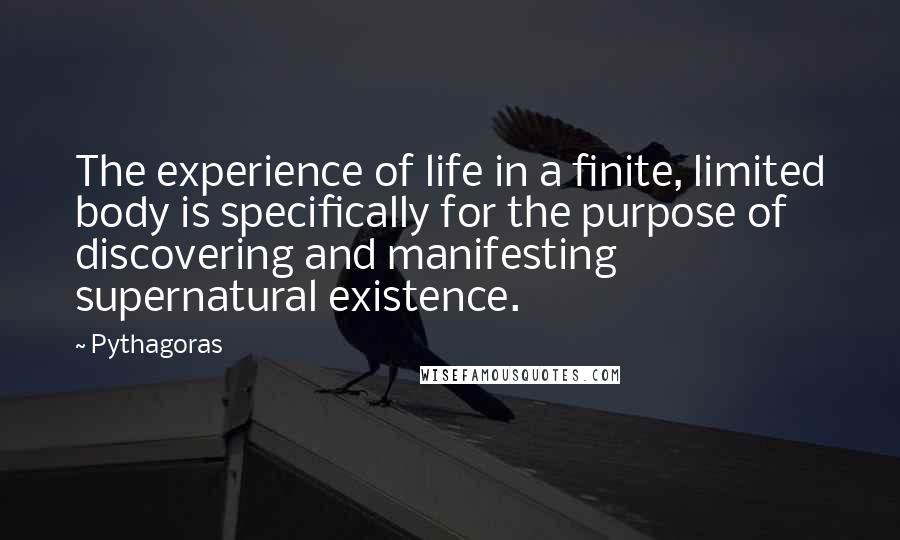 The experience of life in a finite, limited body is specifically for the purpose of discovering and manifesting supernatural existence.

~ Pythagoras

WISEFAMOUSQUOTES.COM